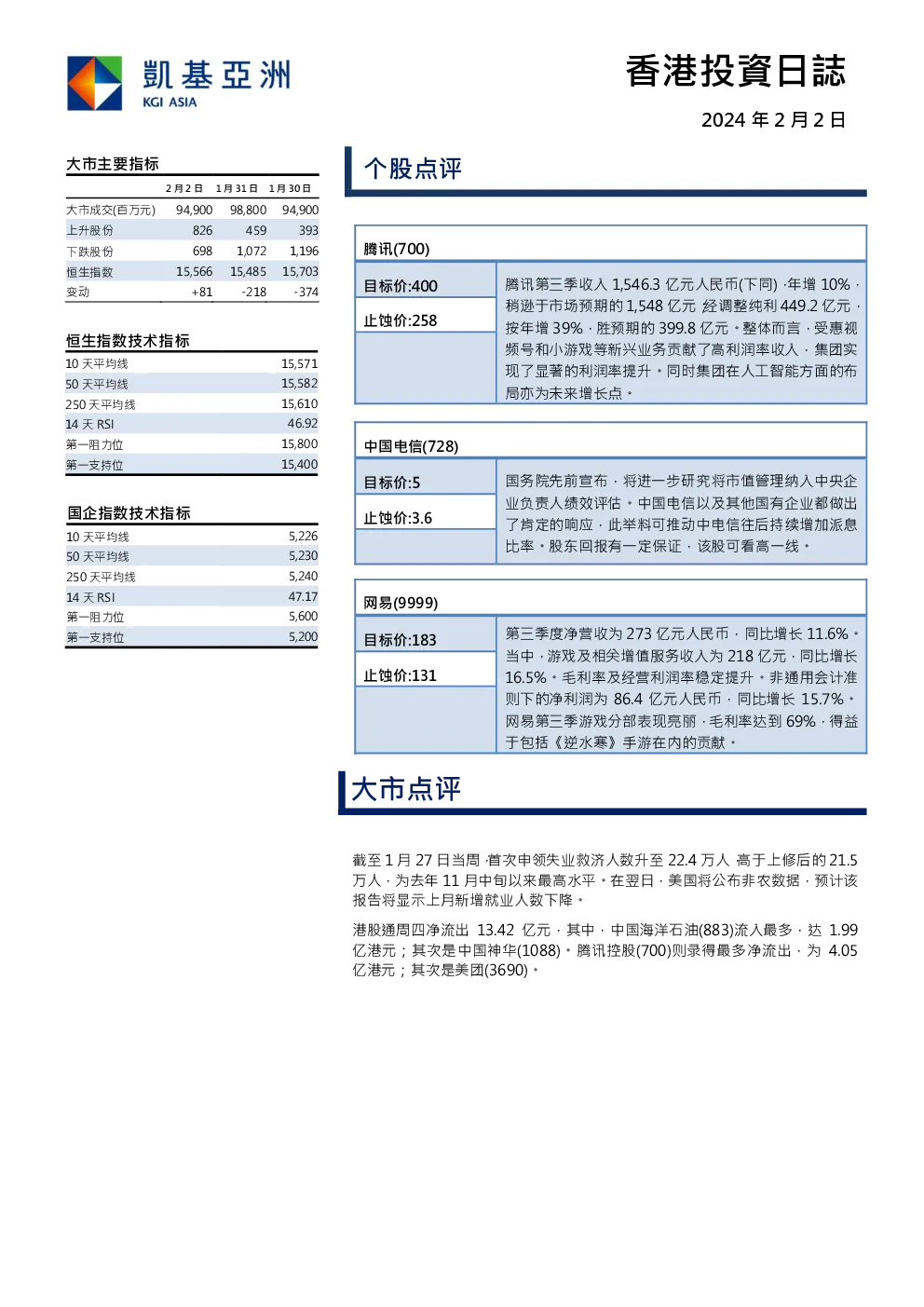 凱基亞洲
KGI ASIA

香港投資日誌

2024 年 2 月 2 日

大市主要指标

| | 2月2日 | 1月31日 | 1月30日 |
|---|---|---|---|
| 大市成交(百万元) | 94,900 | 98,800 | 94,900 |
| 上升股份 | 826 | 459 | 393 |
| 下跌股份 | 698 | 1,072 | 1,196 |
| 恒生指数 | 15,566 | 15,485 | 15,703 |
| 变动 | +81 | -218 | -374 |

恒生指数技术指标

| | |
|---|---|
| 10 天平均线 | 15,571 |
| 50 天平均线 | 15,582 |
| 250 天平均线 | 15,610 |
| 14 天 RSI | 46.92 |
| 第一阻力位 | 15,800 |
| 第一支持位 | 15,400 |

国企指数技术指标

| | |
|---|---|
| 10 天平均线 | 5,226 |
| 50 天平均线 | 5,230 |
| 250 天平均线 | 5,240 |
| 14 天 RSI | 47.17 |
| 第一阻力位 | 5,600 |
| 第一支持位 | 5,200 |

个股点评

腾讯(700)

目标价:400

止蚀价:258

腾讯第三季收入 1,546.3 亿元人民币(下同),年增 10%,稍逊于市场预期的 1,548 亿元 经调整纯利 449.2 亿元,按年增 39%,胜预期的 399.8 亿元。整体而言,受惠视频号和小游戏等新兴业务贡献了高利润率收入,集团实现了显著的利润率提升。同时集团在人工智能方面的布局亦为未来增长点。

中国电信(728)

目标价:5

止蚀价:3.6

国务院先前宣布,将进一步研究将市值管理纳入中央企业负责人绩效评估。中国电信以及其他国有企业都做出了肯定的响应,此举料可推动中电信往后持续增加派息比率。股东回报有一定保证,该股可看高一线。

网易(9999)

目标价:183

止蚀价:131

第三季度净营收为 273 亿元人民币,同比增长 11.6%。当中,游戏及相关增值服务收入为 218 亿元,同比增长 16.5%。毛利率及经营利润率稳定提升。非通用会计准则下的净利润为 86.4 亿元人民币,同比增长 15.7%。网易第三季游戏分部表现亮丽,毛利率达到 69%,得益于包括《逆水寒》手游在内的贡献。

大市点评

截至 1 月 27 日当周,首次申领失业救济人数升至 22.4 万人 高于上修后的 21.5 万人,为去年 11 月中旬以来最高水平。在翌日,美国将公布非农数据,预计该报告将显示上月新增就业人数下降。

港股通周四净流出 13.42 亿元,其中,中国海洋石油(883)流入最多,达 1.99 亿港元;其次是中国神华(1088)。腾讯控股(700)则录得最多净流出,为 4.05 亿港元;其次是美团(3690)。